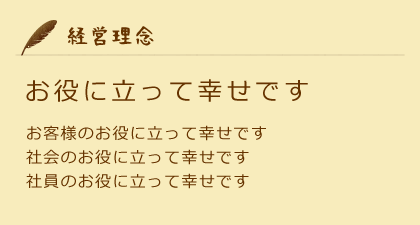 経営理念

お役に立って幸せです

お客様のお役に立って幸せです
社会のお役に立って幸せです
社員のお役に立って幸せです